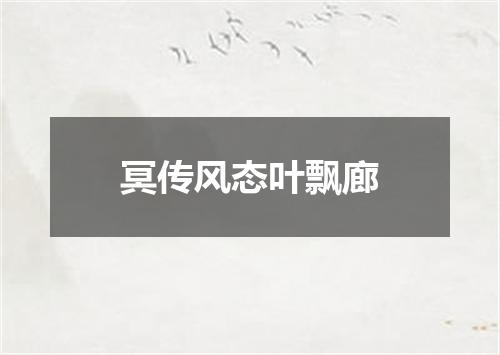 冥传风态叶飘廊